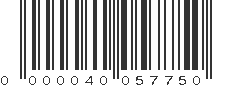 0 000040 057750